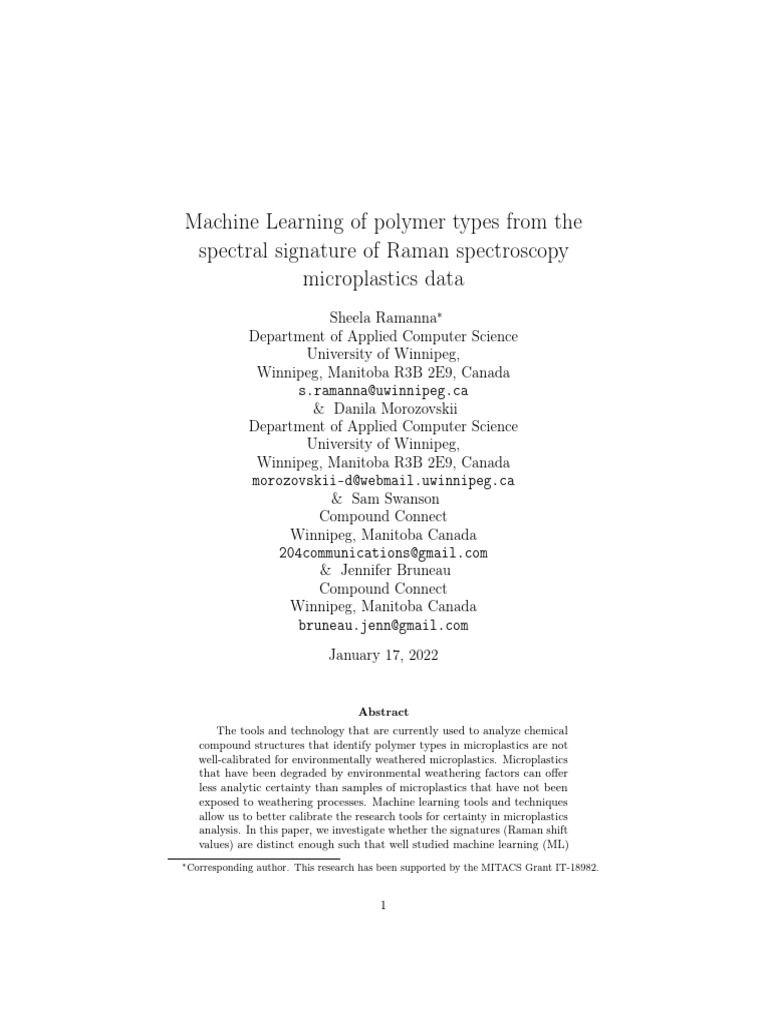 Machine Learning of polymer types from the spectral signature of Raman spectroscopy microplastics data

Sheela Ramanna*
Department of Applied Computer Science
University of Winnipeg,
Winnipeg, Manitoba R3B 2E9, Canada
s.ramanna@uwinnipeg.ca
& Danila Morozovskii
Department of Applied Computer Science
University of Winnipeg,
Winnipeg, Manitoba R3B 2E9, Canada
morozovskii-d@webmail.uwinnipeg.ca
& Sam Swanson
Compound Connect
Winnipeg, Manitoba Canada
204communications@gmail.com
& Jennifer Bruneau
Compound Connect
Winnipeg, Manitoba Canada
bruneau.jenn@gmail.com

January 17, 2022

Abstract

The tools and technology that are currently used to analyze chemical compound structures that identify polymer types in microplastics are not well-calibrated for environmentally weathered microplastics. Microplastics that have been degraded by environmental weathering factors can offer less analytic certainty than samples of microplastics that have not been exposed to weathering processes. Machine learning tools and techniques allow us to better calibrate the research tools for certainty in microplastics analysis. In this paper, we investigate whether the signatures (Raman shift values) are distinct enough such that well studied machine learning (ML)

*Corresponding author. This research has been supported by the MITACS Grant IT-18982.

1